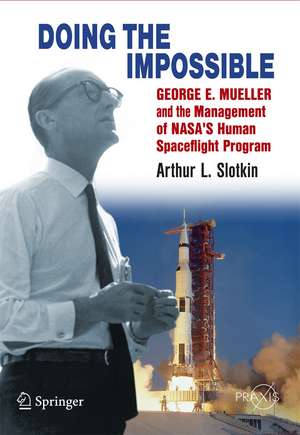 DOING THE IMPOSSIBLE

GEORGE E. MUELLER and the Management of NASA'S Human Spaceflight Program

Arthur L. Slotkin

Springer

PRAXIS